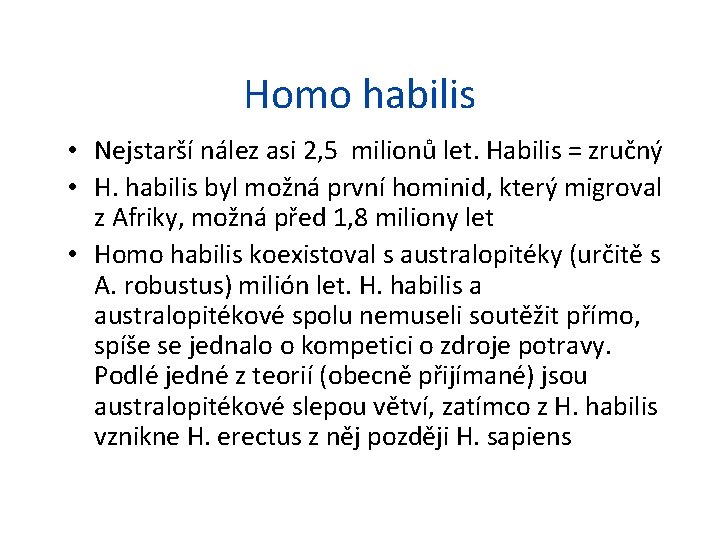 Homo habilis

• Nejstarší nález asi 2,5  milionů let. Habilis = zručný
• H. habilis byl možná první hominid, který migroval z Afriky, možná před 1,8 miliony let
• Homo habilis koexistoval s australopitéky (určitě s A. robustus) milión let. H. habilis a australopitékové spolu nemuseli soutěžit přímo, spíše se jednalo o kompetici o zdroje potravy. Podlé jedné z teorií (obecně přijímané) jsou australopitékové slepou větví, zatímco z H. habilis vznikne H. erectus z něj později H. sapiens